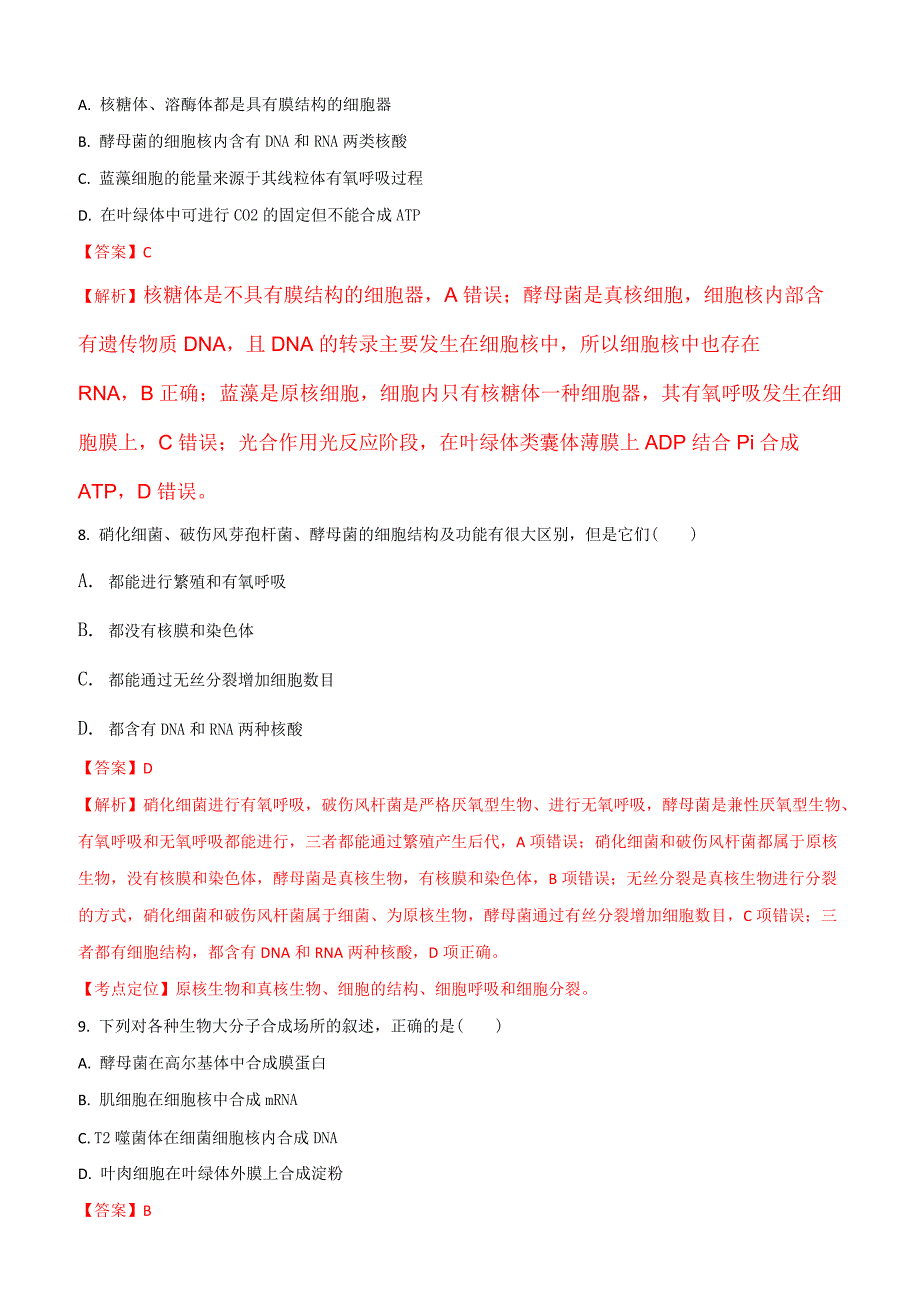 A. 核糖体、溶酶体都是具有膜结构的细胞器

B. 酵母菌的细胞核内含有 DNA 和 RNA 两类核酸

C. 蓝藻细胞的能量来源于其线粒体有氧呼吸过程

D. 在叶绿体中可进行 CO2 的固定但不能合成 ATP

【答案】C

【解析】核糖体是不具有膜结构的细胞器，A 错误；酵母菌是真核细胞，细胞核内部含有遗传物质 DNA，且 DNA 的转录主要发生在细胞核中，所以细胞核中也存在 RNA，B 正确；蓝藻是原核细胞，细胞内只有核糖体一种细胞器，其有氧呼吸发生在细胞膜上，C 错误；光合作用光反应阶段，在叶绿体类囊体薄膜上 ADP 结合 Pi 合成 ATP，D 错误。

8. 硝化细菌、破伤风芽孢杆菌、酵母菌的细胞结构及功能有很大区别，但是它们(　　)

A. 都能进行繁殖和有氧呼吸

B. 都没有核膜和染色体

C. 都能通过无丝分裂增加细胞数目

D. 都含有 DNA 和 RNA 两种核酸

【答案】D

【解析】硝化细菌进行有氧呼吸，破伤风杆菌是严格厌氧型生物、进行无氧呼吸，酵母菌是兼性厌氧型生物、有氧呼吸和无氧呼吸都能进行，三者都能通过繁殖产生后代，A 项错误；硝化细菌和破伤风杆菌都属于原核生物，没有核膜和染色体，酵母菌是真核生物，有核膜和染色体，B 项错误；无丝分裂是真核生物进行分裂的方式，硝化细菌和破伤风杆菌属于细菌、为原核生物，酵母菌通过有丝分裂增加细胞数目，C 项错误；三者都有细胞结构，都含有 DNA 和 RNA 两种核酸，D 项正确。

【考点定位】原核生物和真核生物、细胞的结构、细胞呼吸和细胞分裂。

9. 下列对各种生物大分子合成场所的叙述，正确的是(　　)

A. 酵母菌在高尔基体中合成膜蛋白

B. 肌细胞在细胞核中合成 mRNA

C. T2 噬菌体在细菌细胞核内合成 DNA

D. 叶肉细胞在叶绿体外膜上合成淀粉

【答案】B